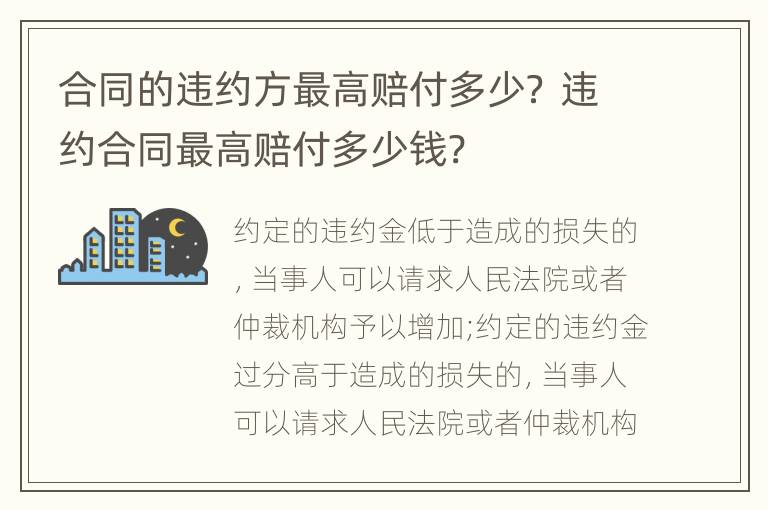 合同的违约方最高赔付多少？违约合同最高赔付多少钱？

约定的违约金低于造成的损失的，当事人可以请求人民法院或者仲裁机构予以增加;约定的违约金过分高于造成的损失的，当事人可以请求人民法院或者仲裁机构